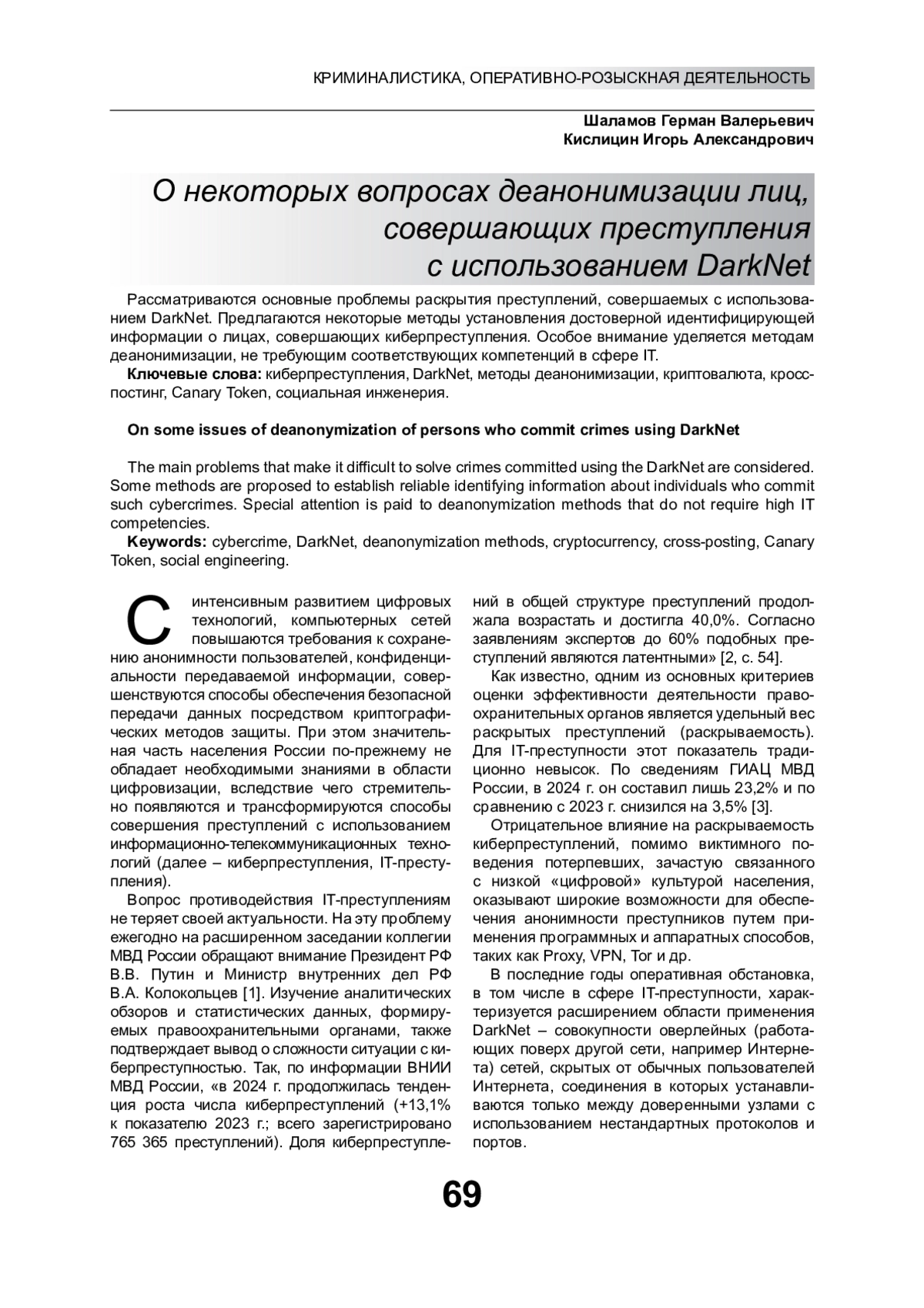 КРИМИНАЛИСТИКА, ОПЕРАТИВНО-РОЗЫСКНАЯ ДЕЯТЕЛЬНОСТЬ

Шаламов Герман Валерьевич
Кислицин Игорь Александрович

О некоторых вопросах деанонимизации лиц, совершающих преступления с использованием DarkNet

Рассматриваются основные проблемы раскрытия преступлений, совершаемых с использованием DarkNet. Предлагаются некоторые методы установления достоверной идентифицирующей информации о лицах, совершающих киберпреступления. Особое внимание уделяется методам деанонимизации, не требующим соответствующих компетенций в сфере IT.

Ключевые слова: киберпреступления, DarkNet, методы деанонимизации, криптовалюта, кросспостинг, Canary Token, социальная инженерия.

On some issues of deanonymization of persons who commit crimes using DarkNet

The main problems that make it difficult to solve crimes committed using the DarkNet are considered. Some methods are proposed to establish reliable identifying information about individuals who commit such cybercrimes. Special attention is paid to deanonymization methods that do not require high IT competencies.

Keywords: cybercrime, DarkNet, deanonymization methods, cryptocurrency, cross-posting, Canary Token, social engineering.

С интенсивным развитием цифровых технологий, компьютерных сетей повышаются требования к сохранению анонимности пользователей, конфиденциальности передаваемой информации, совершенствуются способы обеспечения безопасной передачи данных посредством криптографических методов защиты. При этом значительная часть населения России по-прежнему не обладает необходимыми знаниями в области цифровизации, вследствие чего стремительно появляются и трансформируются способы совершения преступлений с использованием информационно-телекоммуникационных технологий (далее – киберпреступления, IT-преступления).

Вопрос противодействия IT-преступлениям не теряет своей актуальности. На эту проблему ежегодно на расширенном заседании коллегии МВД России обращают внимание Президент РФ В.В. Путин и Министр внутренних дел РФ В.А. Колокольцев [1]. Изучение аналитических обзоров и статистических данных, формируемых правоохранительными органами, также подтверждает вывод о сложности ситуации с киберпреступностью. Так, по информации ВНИИ МВД России, «в 2024 г. продолжилась тенденция роста числа киберпреступлений (+13,1% к показателю 2023 г.; всего зарегистрировано 765 365 преступлений). Доля киберпреступлений в общей структуре преступлений продолжала возрастать и достигла 40,0%. Согласно заявлениям экспертов до 60% подобных преступлений являются латентными» [2, с. 54].

Как известно, одним из основных критериев оценки эффективности деятельности правоохранительных органов является удельный вес раскрытых преступлений (раскрываемость). Для IT-преступности этот показатель традиционно невысок. По сведениям ГИАЦ МВД России, в 2024 г. он составил лишь 23,2% и по сравнению с 2023 г. снизился на 3,5% [3].

Отрицательное влияние на раскрываемость киберпреступлений, помимо виктимного поведения потерпевших, зачастую связанного с низкой «цифровой» культурой населения, оказывают широкие возможности для обеспечения анонимности преступников путем применения программных и аппаратных способов, таких как Proxy, VPN, Tor и др.

В последние годы оперативная обстановка, в том числе в сфере IT-преступности, характеризуется расширением области применения DarkNet – совокупности оверлейных (работающих поверх другой сети, например Интернета) сетей, скрытых от обычных пользователей Интернета, соединения в которых устанавливаются только между доверенными узлами с использованием нестандартных протоколов и портов.

69